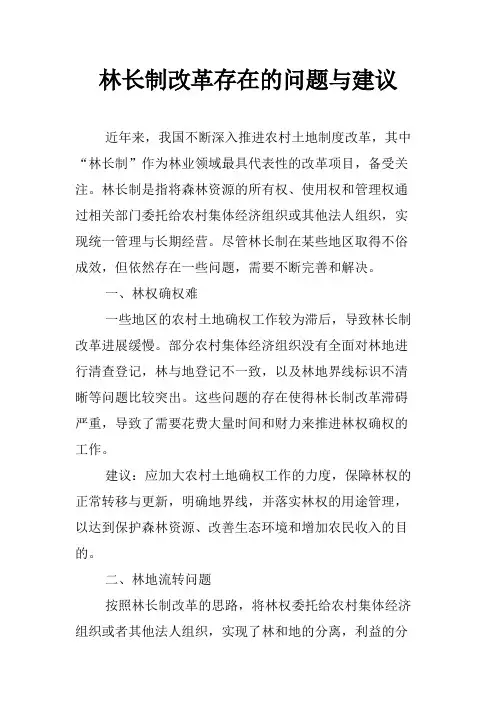 林长制改革存在的问题与建议

近年来，我国不断深入推进农村土地制度改革，其中“林长制”作为林业领域最具代表性的改革项目，备受关注。林长制是指将森林资源的所有权、使用权和管理权通过相关部门委托给农村集体经济组织或其他法人组织，实现统一管理与长期经营。尽管林长制在某些地区取得不俗成效，但依然存在一些问题，需要不断完善和解决。

一、林权确权难

一些地区的农村土地确权工作较为滞后，导致林长制改革进展缓慢。部分农村集体经济组织没有全面对林地进行清查登记，林与地登记不一致，以及林地界线标识不清晰等问题比较突出。这些问题的存在使得林长制改革滞碍严重，导致了需要花费大量时间和财力来推进林权确权的工作。

建议：应加大农村土地确权工作的力度，保障林权的正常转移与更新，明确地界线，并落实林权的用途管理，以达到保护森林资源、改善生态环境和增加农民收入的目的。

二、林地流转问题

按照林长制改革的思路，将林权委托给农村集体经济组织或者其他法人组织，实现了林和地的分离，利益的分